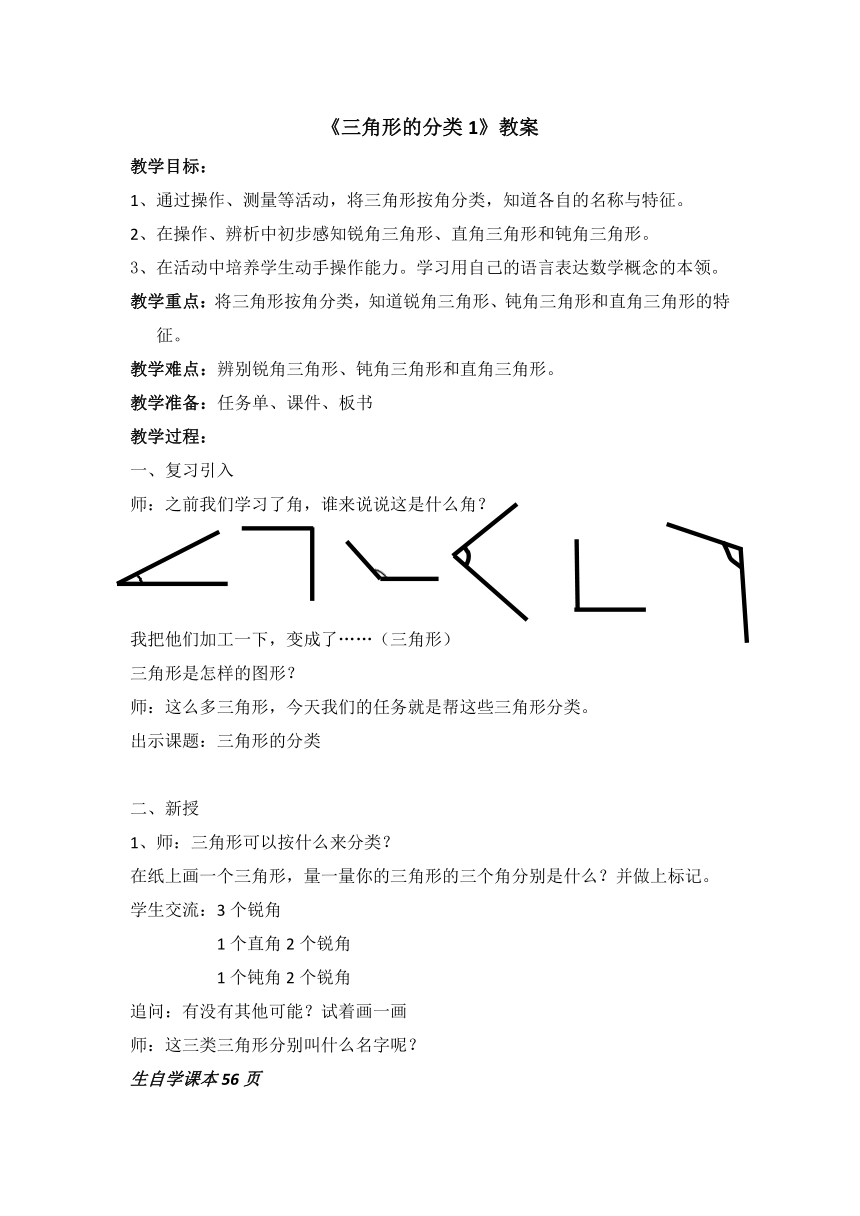 《三角形的分类 1》教案

教学目标：

1、通过操作、测量等活动，将三角形按角分类，知道各自的名称与特征。

2、在操作、辨析中初步感知锐角三角形、直角三角形和钝角三角形。

3、在活动中培养学生动手操作能力。学习用自己的语言表达数学概念的本领。

教学重点：将三角形按角分类，知道锐角三角形、钝角三角形和直角三角形的特征。

教学难点：辨别锐角三角形、钝角三角形和直角三角形。

教学准备：任务单、课件、板书

教学过程：

一、复习引入

师：之前我们学习了角，谁来说说这是什么角？

我把他们加工一下，变成了……（三角形）

三角形是怎样的图形？

师：这么多三角形，今天我们的任务就是帮这些三角形分类。

出示课题：三角形的分类

二、新授

1、师：三角形可以按什么来分类？

在纸上画一个三角形，量一量你的三角形的三个角分别是什么？并做上标记。

学生交流：3 个锐角

1 个直角 2 个锐角

1 个钝角 2 个锐角

追问：有没有其他可能？试着画一画

师：这三类三角形分别叫什么名字呢？

生自学课本 56 页